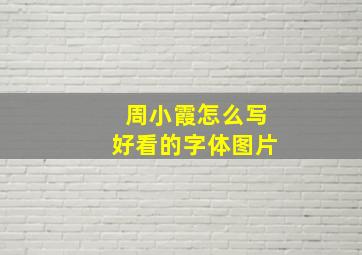 周小霞怎么写
好看的字体图片